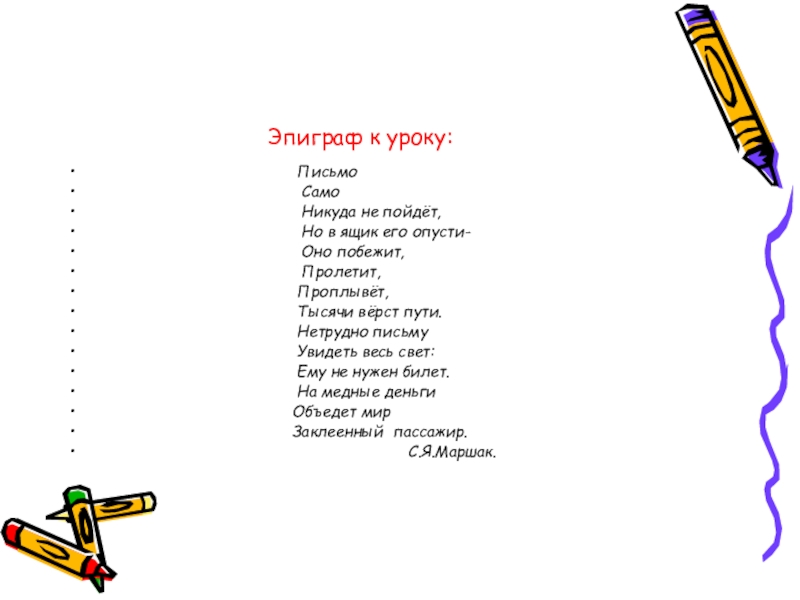 Эпиграф к уроку:

- Письмо
- Само
- Никуда не пойдёт,
- Но в ящик его опусти-
- Оно побежит,
- Пролетит,
- Проплывёт,
- Тысячи вёрст пути.
- Нетрудно письму
- Увидеть весь свет:
- Ему не нужен билет.
- На медные деньги
- Объедет мир
- Заклеенный пассажир.
- С.Я.Маршак.